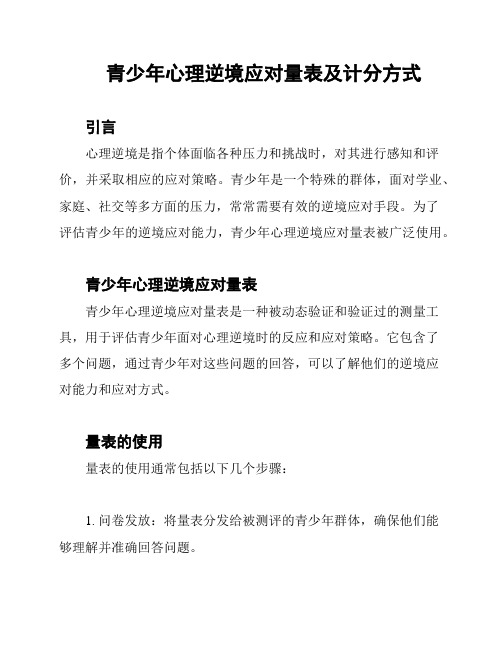 青少年心理逆境应对量表及计分方式

引言

心理逆境是指个体面临各种压力和挑战时，对其进行感知和评价，并采取相应的应对策略。青少年是一个特殊的群体，面对学业、家庭、社交等多方面的压力，常常需要有效的逆境应对手段。为了评估青少年的逆境应对能力，青少年心理逆境应对量表被广泛使用。

青少年心理逆境应对量表

青少年心理逆境应对量表是一种被动态验证和验证过的测量工具，用于评估青少年面对心理逆境时的反应和应对策略。它包含了多个问题，通过青少年对这些问题的回答，可以了解他们的逆境应对能力和应对方式。

量表的使用

量表的使用通常包括以下几个步骤：

1. 问卷发放：将量表分发给被测评的青少年群体，确保他们能够理解并准确回答问题。